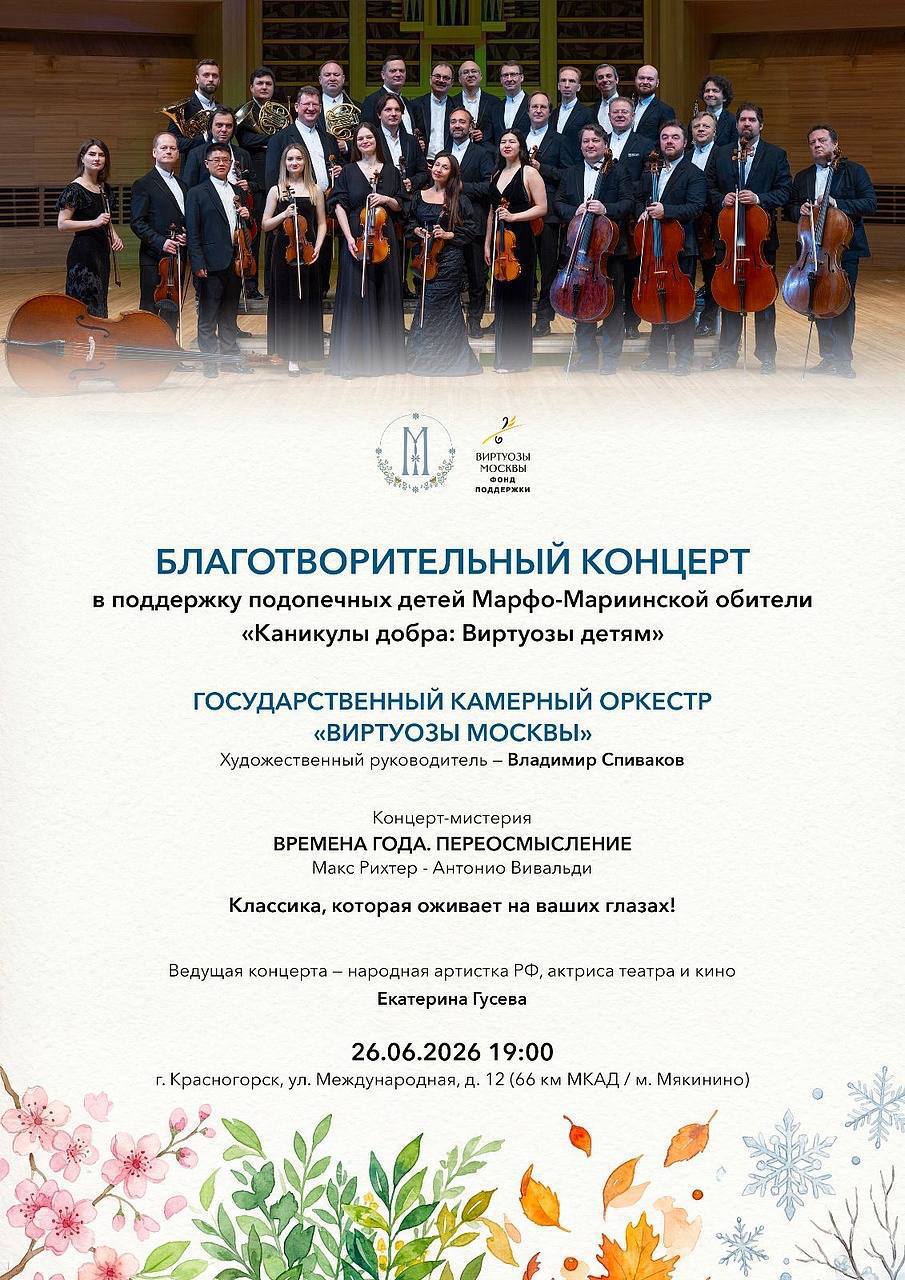 ВИРТУОЗЫ МОСКВЫ
ФОНД ПОДДЕРЖКИ

БЛАГОТВОРИТЕЛЬНЫЙ КОНЦЕРТ
в поддержку подопечных детей Марфо-Мариинской обители
«Каникулы добра: Виртуозы детям»

ГОСУДАРСТВЕННЫЙ КАМЕРНЫЙ ОРКЕСТР
«ВИРТУОЗЫ МОСКВЫ»
Художественный руководитель – Владимир Спиваков

Концерт-мистерия
ВРЕМЕНА ГОДА. ПЕРЕОСМЫСЛЕНИЕ
Макс Рихтер - Антонио Вивальди

Классика, которая оживает на ваших глазах!

Ведущая концерта – народная артистка РФ, актриса театра и кино
Екатерина Гусева

26.06.2026 19:00
г. Красногорск, ул. Международная, д. 12 (66 км МКАД / м. Мякинино)